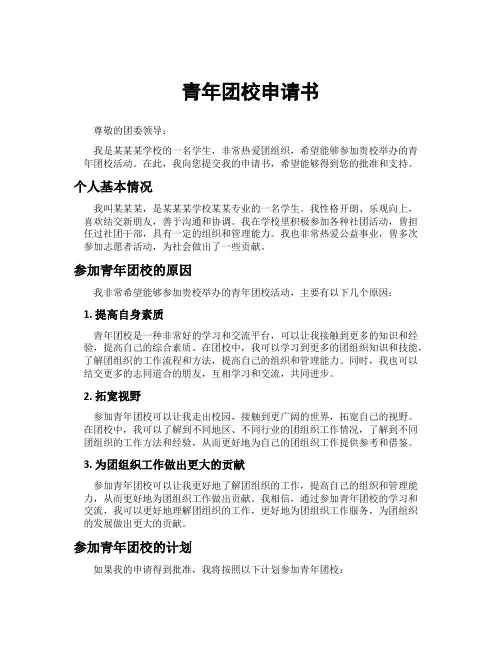 青年团校申请书

尊敬的团委领导：

我是某某某学校的一名学生，非常热爱团组织，希望能够参加贵校举办的青年团校活动。在此，我向您提交我的申请书，希望能够得到您的批准和支持。

个人基本情况

我叫某某某，是某某某学校某某专业的一名学生。我性格开朗、乐观向上，喜欢结交新朋友，善于沟通和协调。我在学校里积极参加各种社团活动，曾担任过社团干部，具有一定的组织和管理能力。我也非常热爱公益事业，曾多次参加志愿者活动，为社会做出了一些贡献。

参加青年团校的原因

我非常希望能够参加贵校举办的青年团校活动，主要有以下几个原因：

1. 提高自身素质

青年团校是一种非常好的学习和交流平台，可以让我接触到更多的知识和经验，提高自己的综合素质。在团校中，我可以学习到更多的团组织知识和技能，了解团组织的工作流程和方法，提高自己的组织和管理能力。同时，我也可以结交更多的志同道合的朋友，互相学习和交流，共同进步。

2. 拓宽视野

参加青年团校可以让我走出校园，接触到更广阔的世界，拓宽自己的视野。在团校中，我可以了解到不同地区、不同行业的团组织工作情况，了解到不同团组织的工作方法和经验，从而更好地为自己的团组织工作提供参考和借鉴。

3. 为团组织工作做出更大的贡献

参加青年团校可以让我更好地了解团组织的工作，提高自己的组织和管理能力，从而更好地为团组织工作做出贡献。我相信，通过参加青年团校的学习和交流，我可以更好地理解团组织的工作，更好地为团组织工作服务，为团组织的发展做出更大的贡献。

参加青年团校的计划

如果我的申请得到批准，我将按照以下计划参加青年团校：